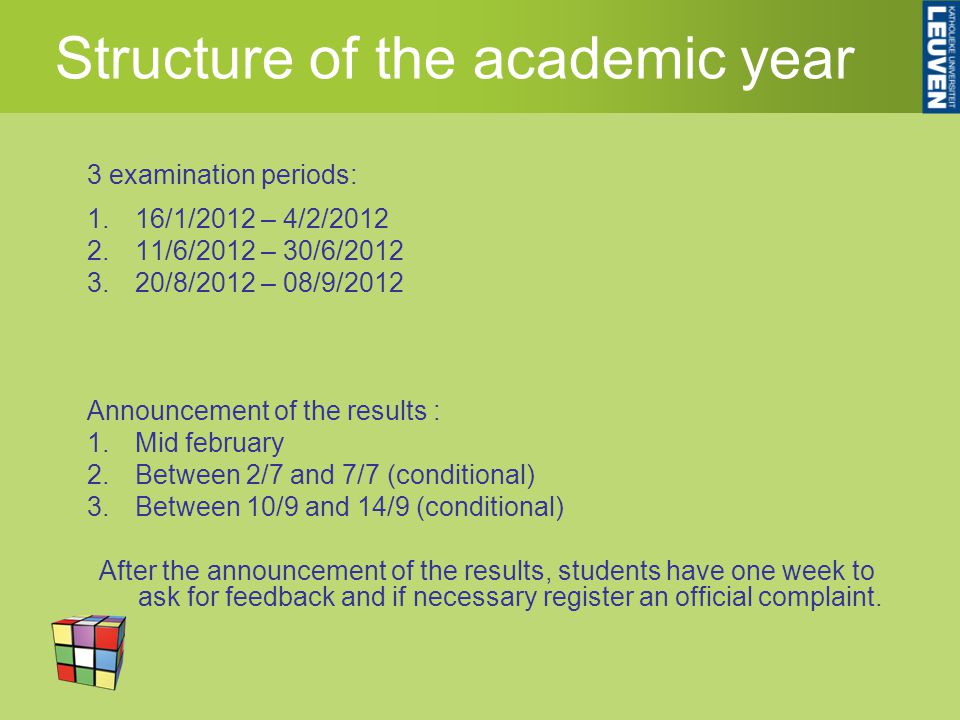 Structure of the academic year

KATHOLIEKE UNIVERSITEIT LEUVEN

3 examination periods:

1. 16/1/2012 – 4/2/2012
2. 11/6/2012 – 30/6/2012
3. 20/8/2012 – 08/9/2012

Announcement of the results :
1. Mid february
2. Between 2/7 and 7/7 (conditional)
3. Between 10/9 and 14/9 (conditional)

After the announcement of the results, students have one week to ask for feedback and if necessary register an official complaint.